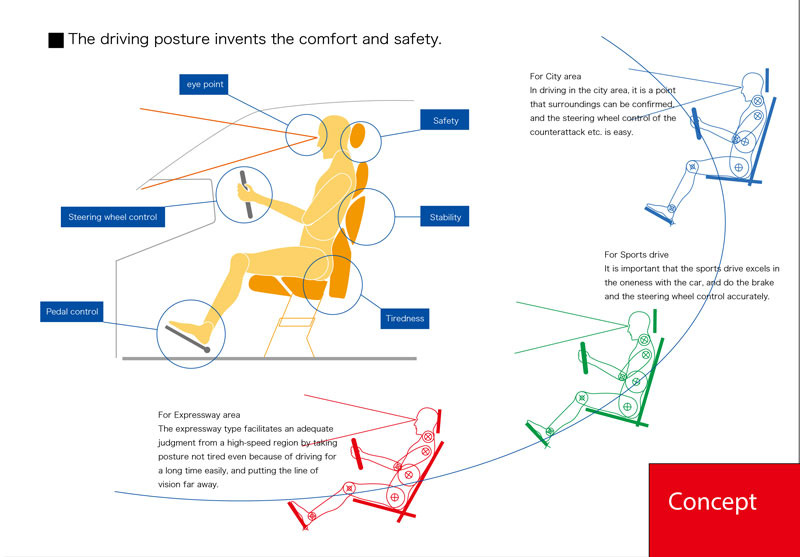 ■ The driving posture invents the comfort and safety.

eye point

Safety

Steering wheel control

Stability

Pedal control

Tiredness

For City area
In driving in the city area, it is a point that surroundings can be confirmed, and the steering wheel control of the counterattack etc. is easy.

For Sports drive
It is important that the sports drive excels in the oneness with the car, and do the brake and the steering wheel control accurately.

For Expressway area
The expressway type facilitates an adequate judgment from a high-speed region by taking posture not tired even because of driving for a long time easily, and putting the line of vision far away.

Concept